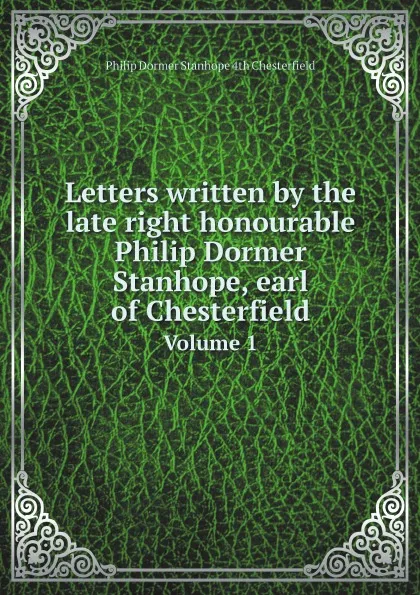 Philip Dormer Stanhope 4th Chesterfield

Letters written by the late right honourable Philip Dormer Stanhope, earl of Chesterfield

Volume 1